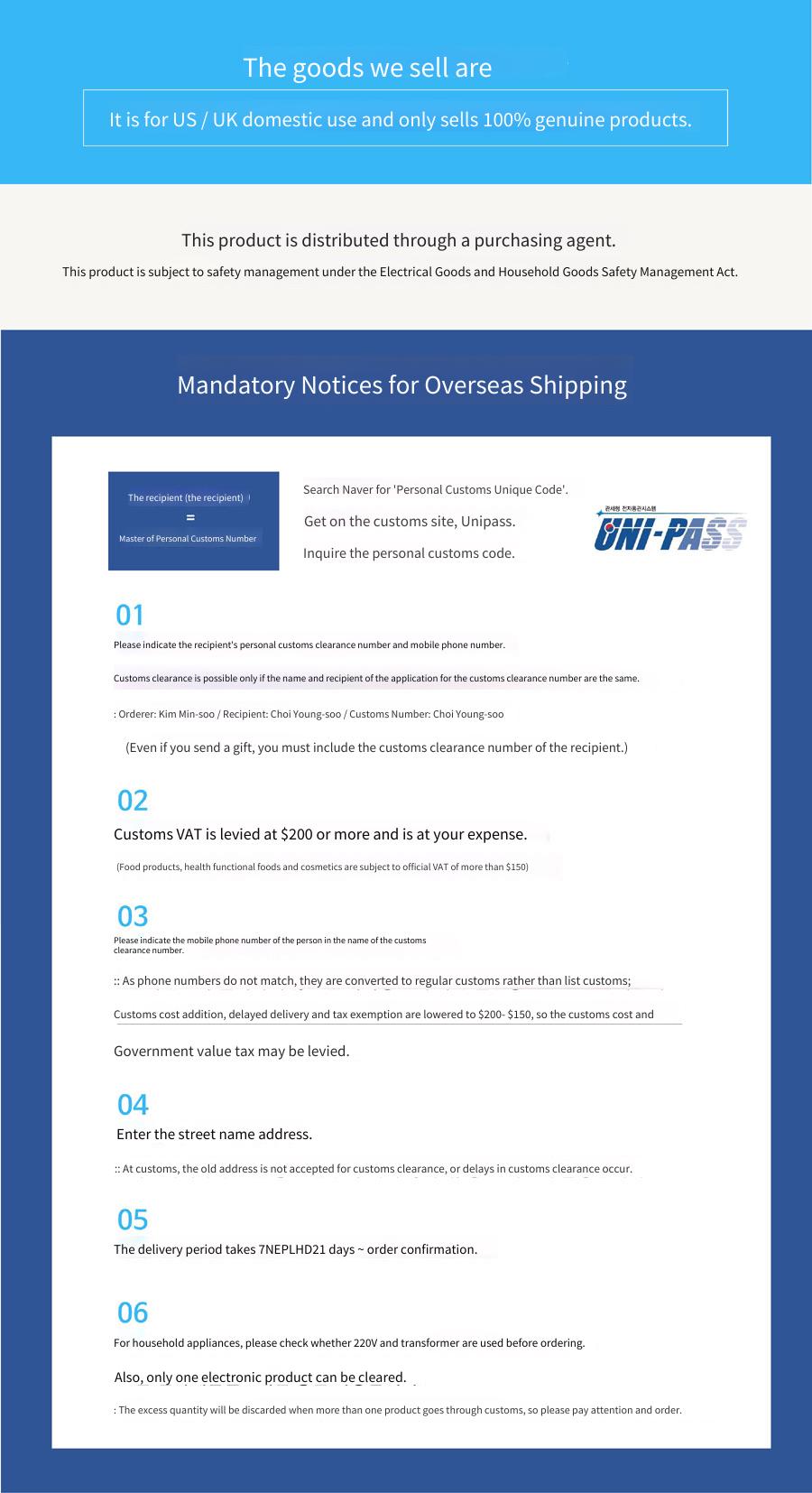 The goods we sell are

It is for US / UK domestic use and only sells 100% genuine products.

This product is distributed through a purchasing agent.

This product is subject to safety management under the Electrical Goods and Household Goods Safety Management Act.

Mandatory Notices for Overseas Shipping

The recipient (the recipient)
=
Master of Personal Customs Number

Search Naver for 'Personal Customs Unique Code'.

Get on the customs site, Unipass.

Inquire the personal customs code.

관세청 전자통관시스템
UNI-PASS

01

Please indicate the recipient's personal customs clearance number and mobile phone number.

Customs clearance is possible only if the name and recipient of the application for the customs clearance number are the same.

: Orderer: Kim Min-soo / Recipient: Choi Young-soo / Customs Number: Choi Young-soo

(Even if you send a gift, you must include the customs clearance number of the recipient.)

02

Customs VAT is levied at $200 or more and is at your expense.

(Food products, health functional foods and cosmetics are subject to official VAT of more than $150)

03

Please indicate the mobile phone number of the person in the name of the customs clearance number.

:: As phone numbers do not match, they are converted to regular customs rather than list customs;

Customs cost addition, delayed delivery and tax exemption are lowered to $200- $150, so the customs cost and

Government value tax may be levied.

04

Enter the street name address.

:: At customs, the old address is not accepted for customs clearance, or delays in customs clearance occur.

05

The delivery period takes 7NEPLHD21 days ~ order confirmation.

06

For household appliances, please check whether 220V and transformer are used before ordering.

Also, only one electronic product can be cleared.

: The excess quantity will be discarded when more than one product goes through customs, so please pay attention and order.